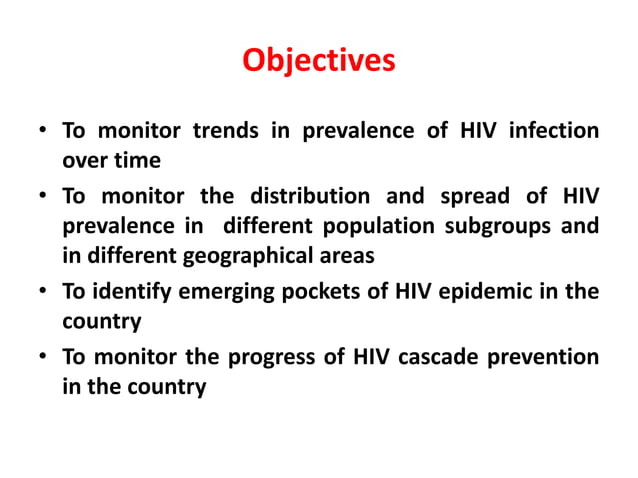 Objectives

• To monitor trends in prevalence of HIV infection over time
• To monitor the distribution and spread of HIV prevalence in different population subgroups and in different geographical areas
• To identify emerging pockets of HIV epidemic in the country
• To monitor the progress of HIV cascade prevention in the country